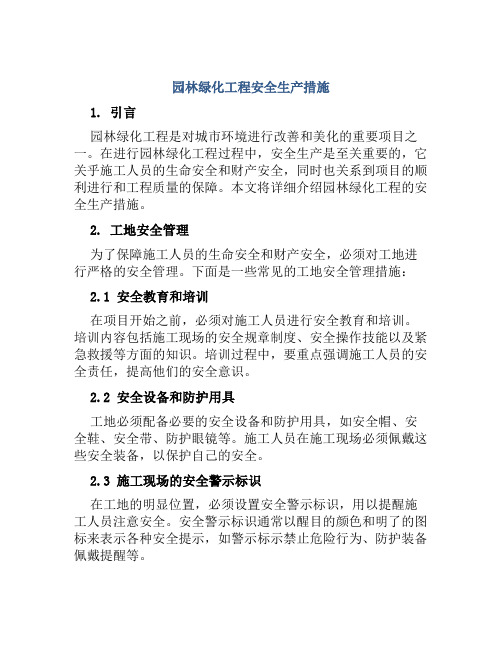 园林绿化工程安全生产措施

1. 引言

园林绿化工程是对城市环境进行改善和美化的重要项目之一。在进行园林绿化工程过程中，安全生产是至关重要的，它关乎施工人员的生命安全和财产安全，同时也关系到项目的顺利进行和工程质量的保障。本文将详细介绍园林绿化工程的安全生产措施。

2. 工地安全管理

为了保障施工人员的生命安全和财产安全，必须对工地进行严格的安全管理。下面是一些常见的工地安全管理措施：

2.1 安全教育和培训

在项目开始之前，必须对施工人员进行安全教育和培训。培训内容包括施工现场的安全规章制度、安全操作技能以及紧急救援等方面的知识。培训过程中，要重点强调施工人员的安全责任，提高他们的安全意识。

2.2 安全设备和防护用具

工地必须配备必要的安全设备和防护用具，如安全帽、安全鞋、安全带、防护眼镜等。施工人员在施工现场必须佩戴这些安全装备，以保护自己的安全。

2.3 施工现场的安全警示标识

在工地的明显位置，必须设置安全警示标识，用以提醒施工人员注意安全。安全警示标识通常以醒目的颜色和明了的图标来表示各种安全提示，如警示标示禁止危险行为、防护装备佩戴提醒等。